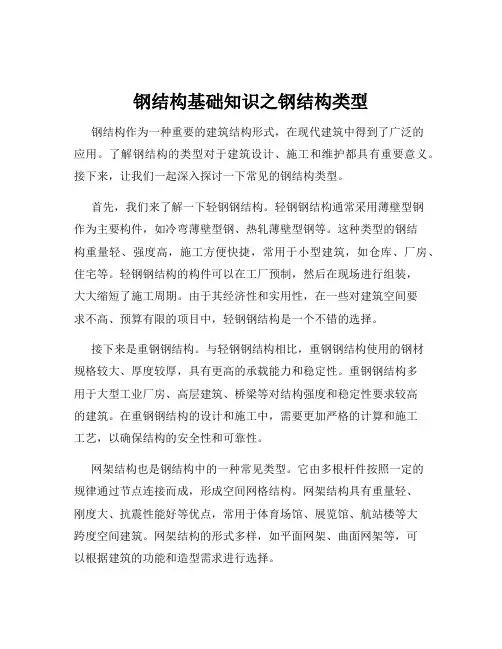 钢结构基础知识之钢结构类型

钢结构作为一种重要的建筑结构形式，在现代建筑中得到了广泛的应用。了解钢结构的类型对于建筑设计、施工和维护都具有重要意义。接下来，让我们一起深入探讨一下常见的钢结构类型。

首先，我们来了解一下轻钢钢结构。轻钢钢结构通常采用薄壁型钢作为主要构件，如冷弯薄壁型钢、热轧薄壁型钢等。这种类型的钢结构重量轻、强度高，施工方便快捷，常用于小型建筑，如仓库、厂房、住宅等。轻钢钢结构的构件可以在工厂预制，然后在现场进行组装，大大缩短了施工周期。由于其经济性和实用性，在一些对建筑空间要求不高、预算有限的项目中，轻钢钢结构是一个不错的选择。

接下来是重钢钢结构。与轻钢钢结构相比，重钢钢结构使用的钢材规格较大、厚度较厚，具有更高的承载能力和稳定性。重钢钢结构多用于大型工业厂房、高层建筑、桥梁等对结构强度和稳定性要求较高的建筑。在重钢钢结构的设计和施工中，需要更加严格的计算和施工工艺，以确保结构的安全性和可靠性。

网架结构也是钢结构中的一种常见类型。它由多根杆件按照一定的规律通过节点连接而成，形成空间网格结构。网架结构具有重量轻、刚度大、抗震性能好等优点，常用于体育场馆、展览馆、航站楼等大跨度空间建筑。网架结构的形式多样，如平面网架、曲面网架等，可以根据建筑的功能和造型需求进行选择。